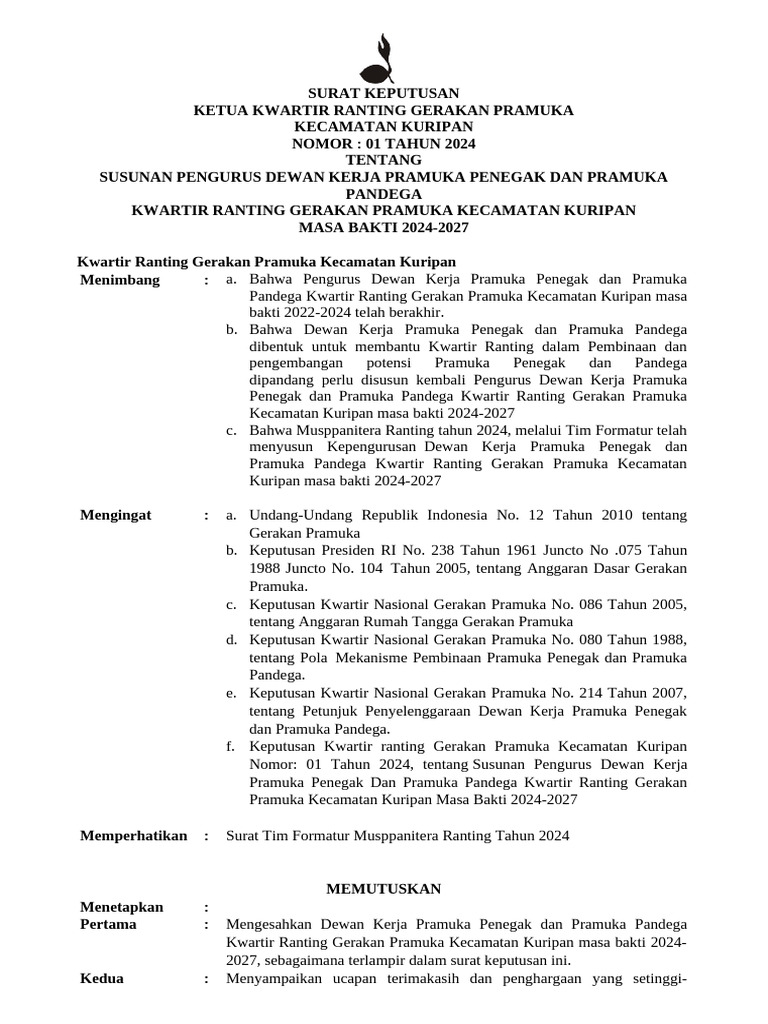 SURAT KEPUTUSAN
KETUA KWARTIR RANTING GERAKAN PRAMUKA
KECAMATAN KURIPAN
NOMOR : 01 TAHUN 2024
TENTANG
SUSUNAN PENGURUS DEWAN KERJA PRAMUKA PENEGAK DAN PRAMUKA PANDEGA
KWARTIR RANTING GERAKAN PRAMUKA KECAMATAN KURIPAN
MASA BAKTI 2024-2027

Kwartir Ranting Gerakan Pramuka Kecamatan Kuripan

Menimbang : a. Bahwa Pengurus Dewan Kerja Pramuka Penegak dan Pramuka Pandega Kwartir Ranting Gerakan Pramuka Kecamatan Kuripan masa bakti 2022-2024 telah berakhir.
b. Bahwa Dewan Kerja Pramuka Penegak dan Pramuka Pandega dibentuk untuk membantu Kwartir Ranting dalam Pembinaan dan pengembangan potensi Pramuka Penegak dan Pandega dipandang perlu disusun kembali Pengurus Dewan Kerja Pramuka Penegak dan Pramuka Pandega Kwartir Ranting Gerakan Pramuka Kecamatan Kuripan masa bakti 2024-2027
c. Bahwa Musppanitera Ranting tahun 2024, melalui Tim Formatur telah menyusun Kepengurusan Dewan Kerja Pramuka Penegak dan Pramuka Pandega Kwartir Ranting Gerakan Pramuka Kecamatan Kuripan masa bakti 2024-2027

Mengingat : a. Undang-Undang Republik Indonesia No. 12 Tahun 2010 tentang Gerakan Pramuka
b. Keputusan Presiden RI No. 238 Tahun 1961 Juncto No .075 Tahun 1988 Juncto No. 104 Tahun 2005, tentang Anggaran Dasar Gerakan Pramuka.
c. Keputusan Kwartir Nasional Gerakan Pramuka No. 086 Tahun 2005, tentang Anggaran Rumah Tangga Gerakan Pramuka
d. Keputusan Kwartir Nasional Gerakan Pramuka No. 080 Tahun 1988, tentang Pola Mekanisme Pembinaan Pramuka Penegak dan Pramuka Pandega.
e. Keputusan Kwartir Nasional Gerakan Pramuka No. 214 Tahun 2007, tentang Petunjuk Penyelenggaraan Dewan Kerja Pramuka Penegak dan Pramuka Pandega.
f. Keputusan Kwartir ranting Gerakan Pramuka Kecamatan Kuripan Nomor: 01 Tahun 2024, tentang Susunan Pengurus Dewan Kerja Pramuka Penegak Dan Pramuka Pandega Kwartir Ranting Gerakan Pramuka Kecamatan Kuripan Masa Bakti 2024-2027

Memperhatikan : Surat Tim Formatur Musppanitera Ranting Tahun 2024

MEMUTUSKAN

Menetapkan :
Pertama : Mengesahkan Dewan Kerja Pramuka Penegak dan Pramuka Pandega Kwartir Ranting Gerakan Pramuka Kecamatan Kuripan masa bakti 2024-2027, sebagaimana terlampir dalam surat keputusan ini.
Kedua : Menyampaikan ucapan terimakasih dan penghargaan yang setinggi-